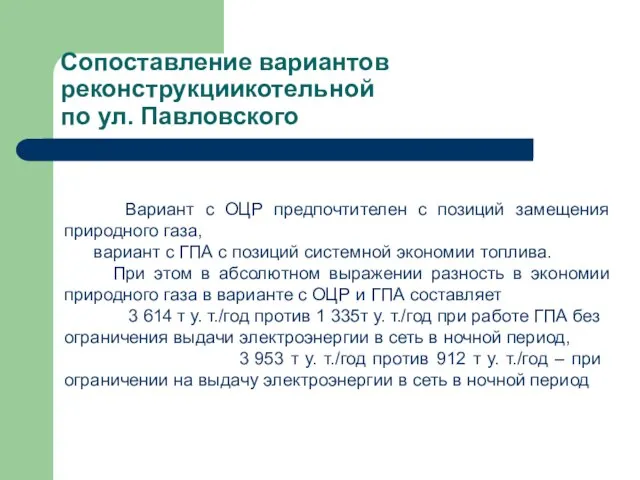 Сопоставление вариантов реконструкциикотельной по ул. Павловского

Вариант с ОЦР предпочтителен с позиций замещения природного газа,
вариант с ГПА с позиций системной экономии топлива.
При этом в абсолютном выражении разность в экономии природного газа в варианте с ОЦР и ГПА составляет
3 614 т у. т./год против 1 335т у. т./год при работе ГПА без ограничения выдачи электроэнергии в сеть в ночной период,
3 953 т у. т./год против 912 т у. т./год – при ограничении на выдачу электроэнергии в сеть в ночной период